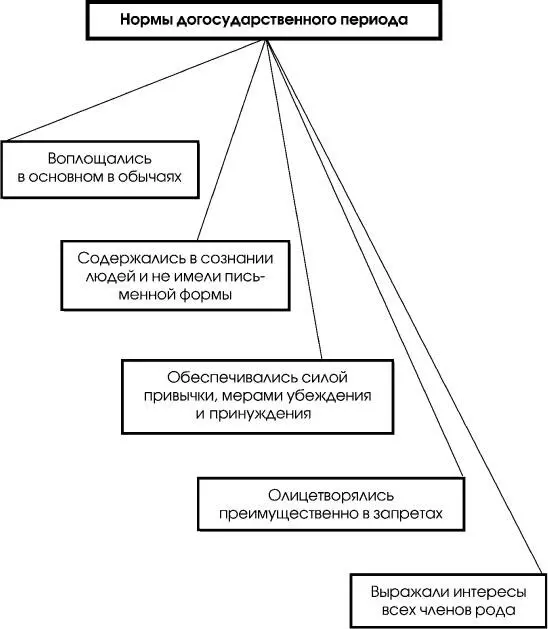 Нормы догосударственного периода

Воплощались в основном в обычаях

Содержались в сознании людей и не имели письменной формы

Обеспечивались силой привычки, мерами убеждения и принуждения

Олицетворялись преимущественно в запретах

Выражали интересы всех членов рода